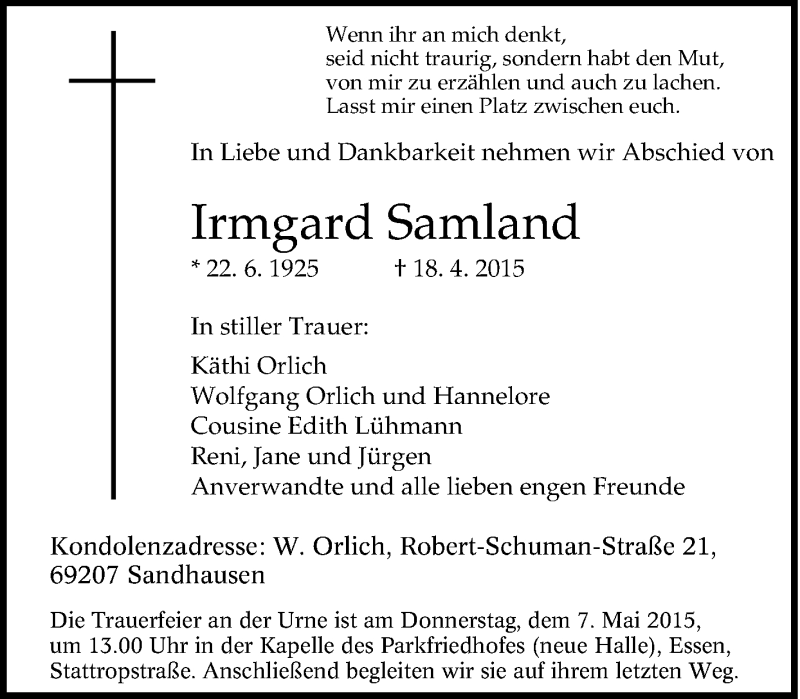 Wenn ihr an mich denkt,
seid nicht traurig, sondern habt den Mut,
von mir zu erzählen und auch zu lachen.
Lasst mir einen Platz zwischen euch.

In Liebe und Dankbarkeit nehmen wir Abschied von

Irmgard Samland

* 22. 6. 1925 † 18. 4. 2015

In stiller Trauer:

Käthi Orlich
Wolfgang Orlich und Hannelore
Cousine Edith Lühmann
Reni, Jane und Jürgen
Anverwandte und alle lieben engen Freunde

Kondolenzadresse: W. Orlich, Robert-Schuman-Straße 21, 69207 Sandhausen

Die Trauerfeier an der Urne ist am Donnerstag, dem 7. Mai 2015, um 13.00 Uhr in der Kapelle des Parkfriedhofes (neue Halle), Essen, Stattropstraße. Anschließend begleiten wir sie auf ihrem letzten Weg.